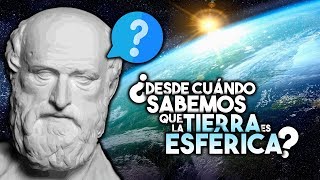 ?

¿DESDE CUÁNDO SABEMOS QUE LA TIERRA ES ESFÉRICA?